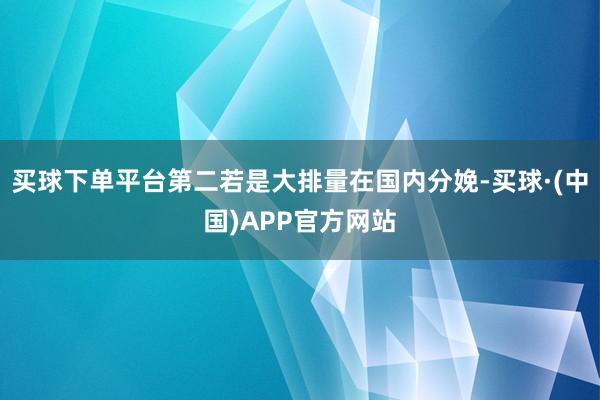 买球下单平台第二若是大排量在国内分娩-买球·(中国)APP官方网站